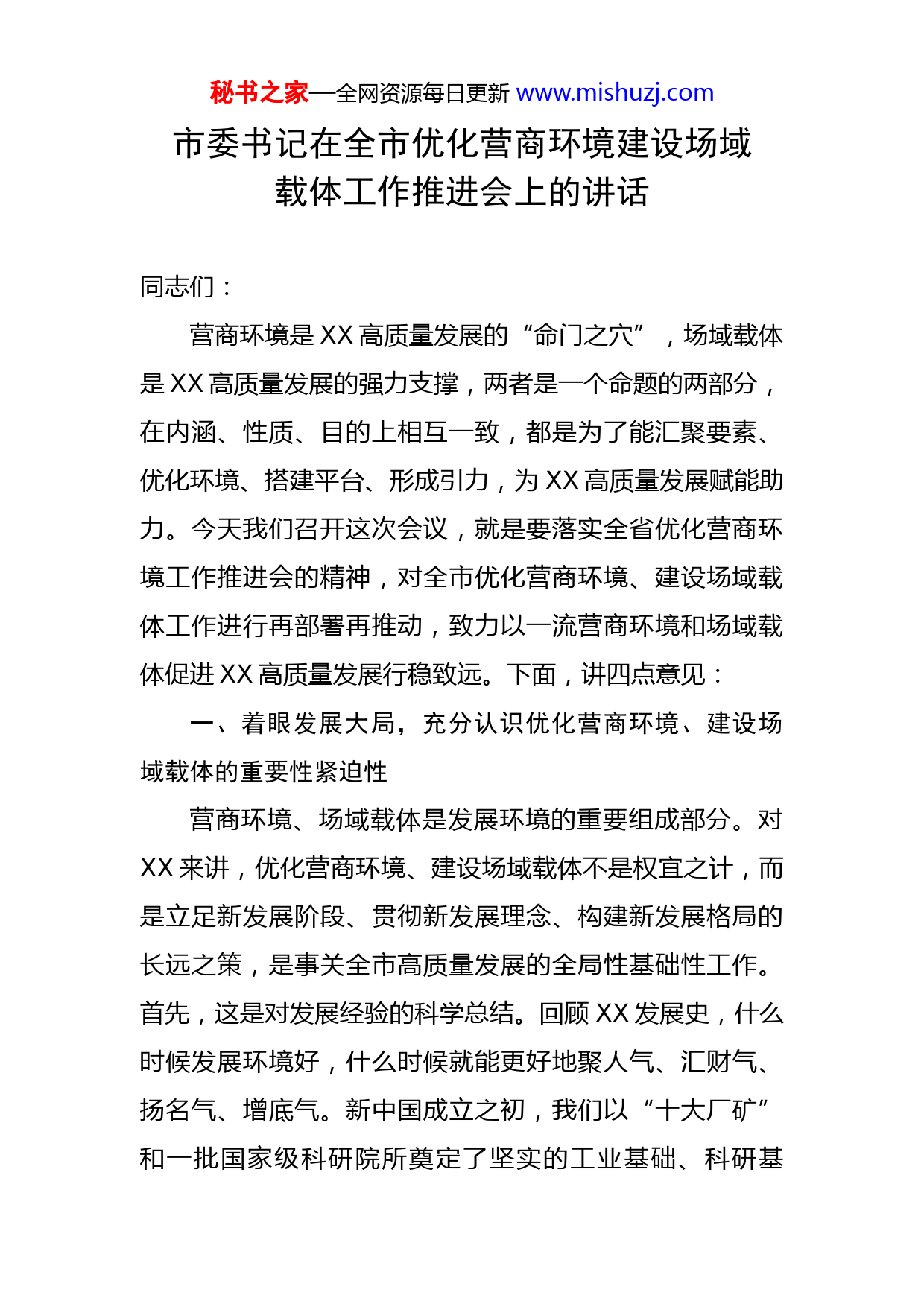 秘书之家—全网资源每日更新 www.mishuzj.com

市委书记在全市优化营商环境建设场域载体工作推进会上的讲话

同志们：

营商环境是XX高质量发展的“命门之穴”，场域载体是XX高质量发展的强力支撑，两者是一个命题的两部分，在内涵、性质、目的上相互一致，都是为了能汇聚要素、优化环境、搭建平台、形成引力，为XX高质量发展赋能助力。今天我们召开这次会议，就是要落实全省优化营商环境工作推进会的精神，对全市优化营商环境、建设场域载体工作进行再部署再推动，致力以一流营商环境和场域载体促进XX高质量发展行稳致远。下面，讲四点意见：

一、着眼发展大局，充分认识优化营商环境、建设场域载体的重要性紧迫性

营商环境、场域载体是发展环境的重要组成部分。对XX来讲，优化营商环境、建设场域载体不是权宜之计，而是立足新发展阶段、贯彻新发展理念、构建新发展格局的长远之策，是事关全市高质量发展的全局性基础性工作。首先，这是对发展经验的科学总结。回顾XX发展史，什么时候发展环境好，什么时候就能更好地聚人气、汇财气、扬名气、增底气。新中国成立之初，我们以“十大厂矿”和一批国家级科研院所奠定了坚实的工业基础、科研基